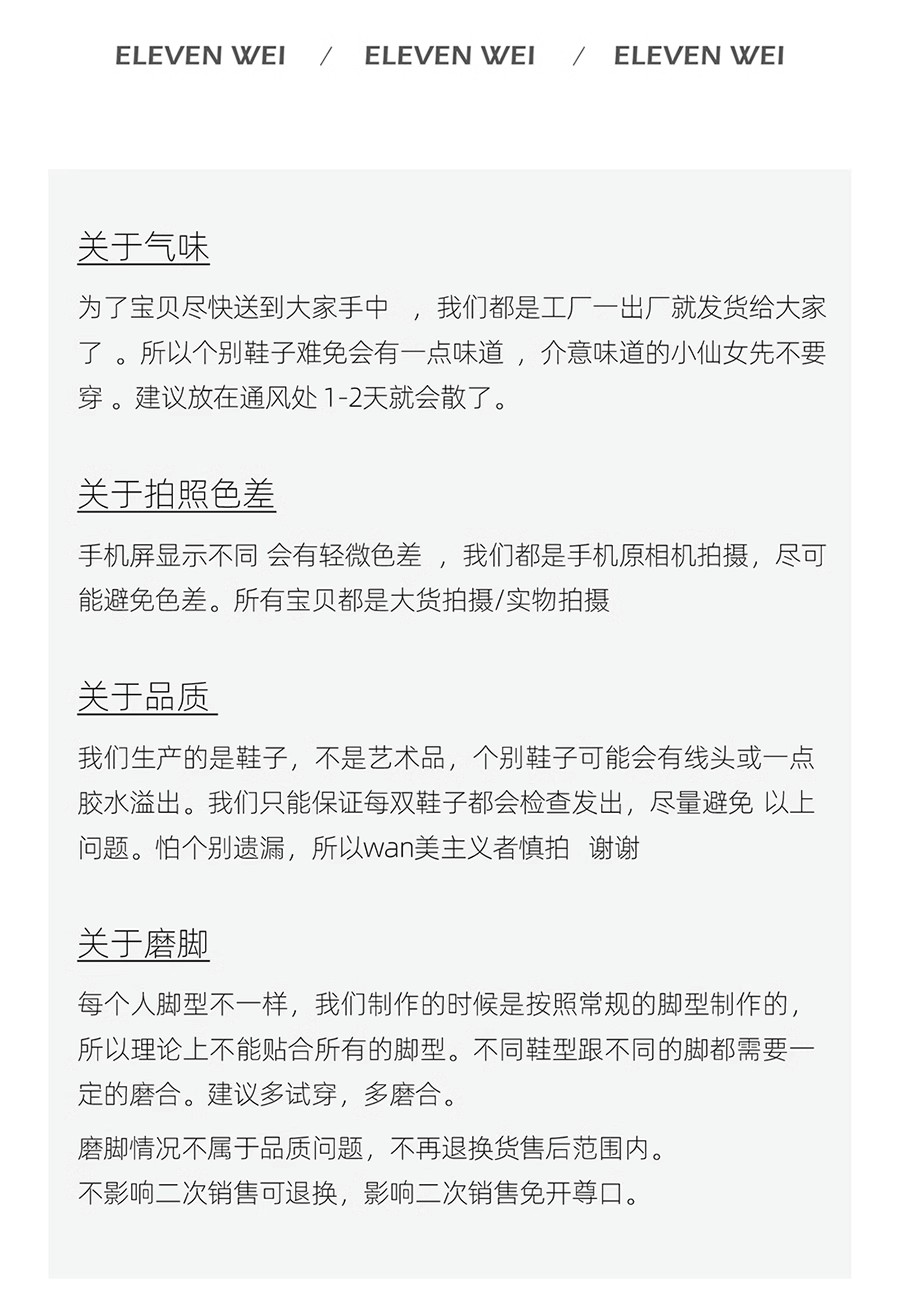 ELEVEN WEI / ELEVEN WEI / ELEVEN WEI

关于气味

为了宝贝尽快送到大家手中 ，我们都是工厂一出厂就发货给大家了 。所以个别鞋子难免会有一点味道 ，介意味道的小仙女先不要穿 。建议放在通风处 1-2天就会散了。

关于拍照色差

手机屏显示不同 会有轻微色差 ，我们都是手机原相机拍摄，尽可能避免色差。所有宝贝都是大货拍摄/实物拍摄

关于品质

我们生产的是鞋子，不是艺术品，个别鞋子可能会有线头或一点胶水溢出。我们只能保证每双鞋子都会检查发出，尽量避免 以上问题。怕个别遗漏，所以wan美主义者慎拍 谢谢

关于磨脚

每个人脚型不一样，我们制作的时候是按照常规的脚型制作的，所以理论上不能贴合所有的脚型。不同鞋型跟不同的脚都需要一定的磨合。建议多试穿，多磨合。

磨脚情况不属于品质问题，不再退换货售后范围内。
不影响二次销售可退换，影响二次销售免开尊口。